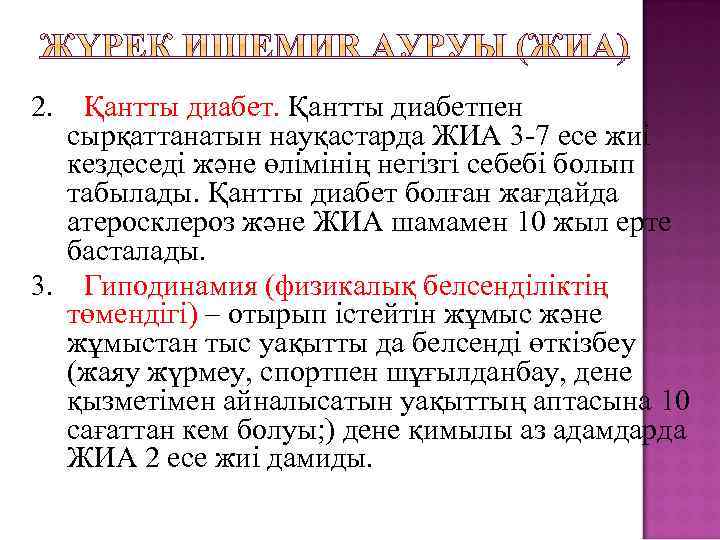 ЖҮРЕК ИШЕМИЯ АУРУЫ (ЖИА)

2. Қантты диабет. Қантты диабетпен сырқаттанатын науқастарда ЖИА 3-7 есе жиі кездеседі және өлімінің негізгі себебі болып табылады. Қантты диабет болған жағдайда атеросклероз және ЖИА шамамен 10 жыл ерте басталады.

3. Гиподинамия (физикалық белсенділіктің төмендігі) – отырып істейтін жұмыс және жұмыстан тыс уақытты да белсенді өткізбеу (жаяу жүрмеу, спортпен шұғылданбау, дене қызметімен айналысатын уақыттың аптасына 10 сағаттан кем болуы;) дене қимылы аз адамдарда ЖИА 2 есе жиі дамиды.